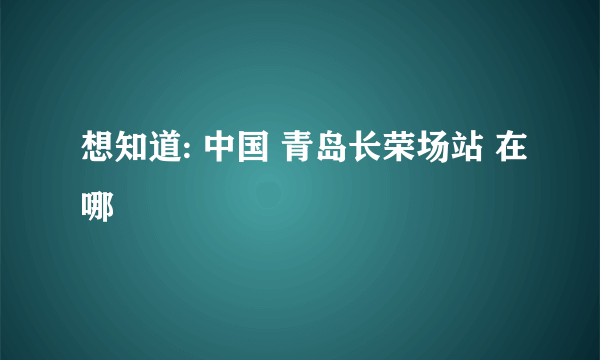 想知道: 中国 青岛长荣场站 在哪